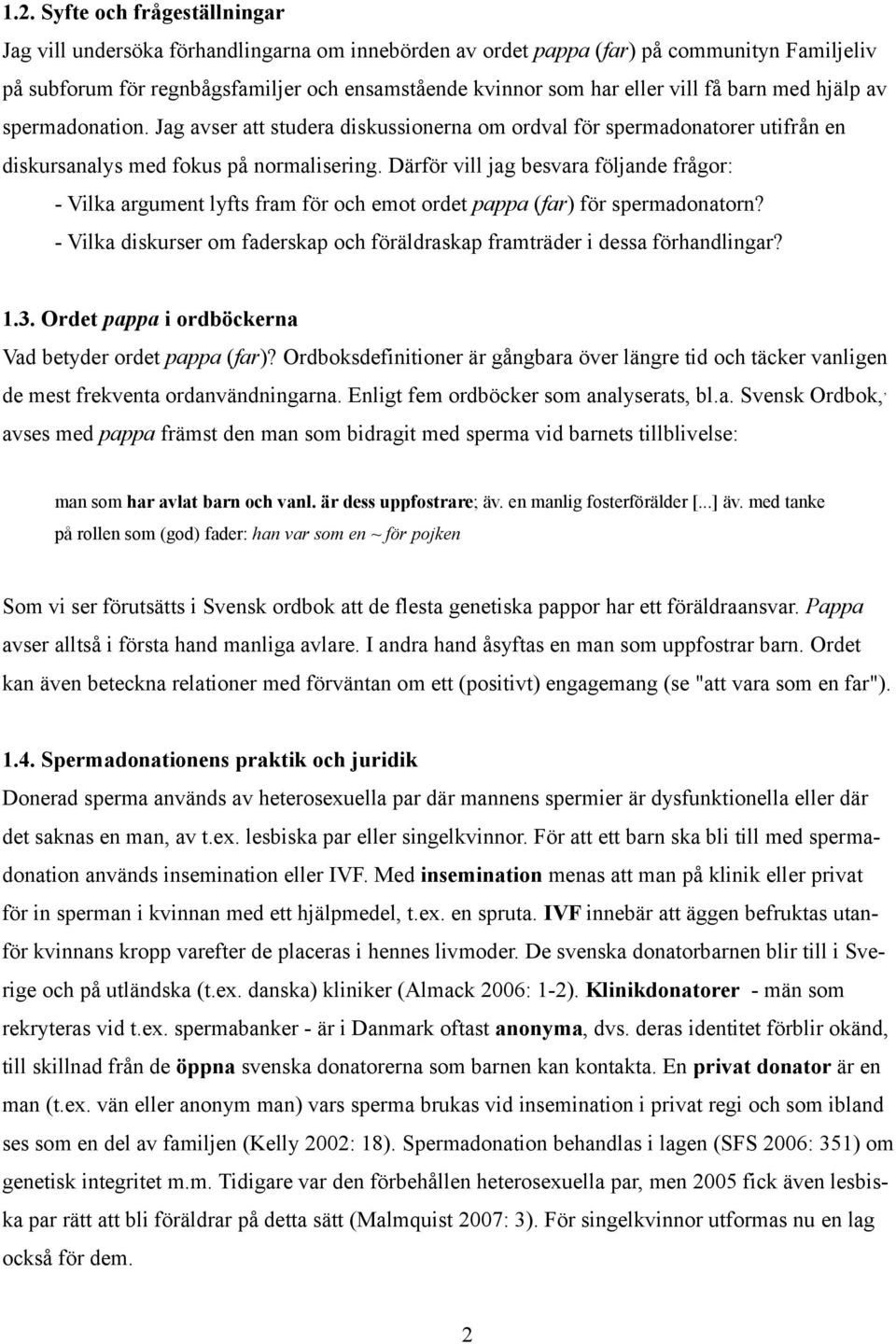 1.2. Syfte och frågeställningar
Jag vill undersöka förhandlingarna om innebörden av ordet pappa (far) på communityn Familjeliv på subforum för regnbågsfamiljer och ensamstående kvinnor som har eller vill få barn med hjälp av spermadonation. Jag avser att studera diskussionerna om ordval för spermadonatorer utifrån en diskursanalys med fokus på normalisering. Därför vill jag besvara följande frågor:
- Vilka argument lyfts fram för och emot ordet pappa (far) för spermadonatorn?
- Vilka diskurser om faderskap och föräldraskap framträder i dessa förhandlingar?

1.3. Ordet pappa i ordböckerna
Vad betyder ordet pappa (far)? Ordboksdefinitioner är gångbara över längre tid och täcker vanligen de mest frekventa ordanvändningarna. Enligt fem ordböcker som analyserats, bl.a. Svensk Ordbok, avses med pappa främst den man som bidragit med sperma vid barnets tillblivelse:

man som har avlat barn och vanl. är dess uppfostrare; äv. en manlig fosterförälder [...] äv. med tanke på rollen som (god) fader: han var som en ~ för pojken

Som vi ser förutsätts i Svensk ordbok att de flesta genetiska pappor har ett föräldraansvar. Pappa avser alltså i första hand manliga avlare. I andra hand åsyftas en man som uppfostrar barn. Ordet kan även beteckna relationer med förväntan om ett (positivt) engagemang (se "att vara som en far").

1.4. Spermadonationens praktik och juridik
Donerad sperma används av heterosexuella par där mannens spermier är dysfunktionella eller där det saknas en man, av t.ex. lesbiska par eller singelkvinnor. För att ett barn ska bli till med spermadonation används insemination eller IVF. Med insemination menas att man på klinik eller privat för in sperman i kvinnan med ett hjälpmedel, t.ex. en spruta. IVF innebär att äggen befruktas utanför kvinnans kropp varefter de placeras i hennes livmoder. De svenska donatorbarnen blir till i Sverige och på utländska (t.ex. danska) kliniker (Almack 2006: 1-2). Klinikdonatorer - män som rekryteras vid t.ex. spermabanker - är i Danmark oftast anonyma, dvs. deras identitet förblir okänd, till skillnad från de öppna svenska donatorerna som barnen kan kontakta. En privat donator är en man (t.ex. vän eller anonym man) vars sperma brukas vid insemination i privat regi och som ibland ses som en del av familjen (Kelly 2002: 18). Spermadonation behandlas i lagen (SFS 2006: 351) om genetisk integritet m.m. Tidigare var den förbehållen heterosexuella par, men 2005 fick även lesbiska par rätt att bli föräldrar på detta sätt (Malmquist 2007: 3). För singelkvinnor utformas nu en lag också för dem.

2